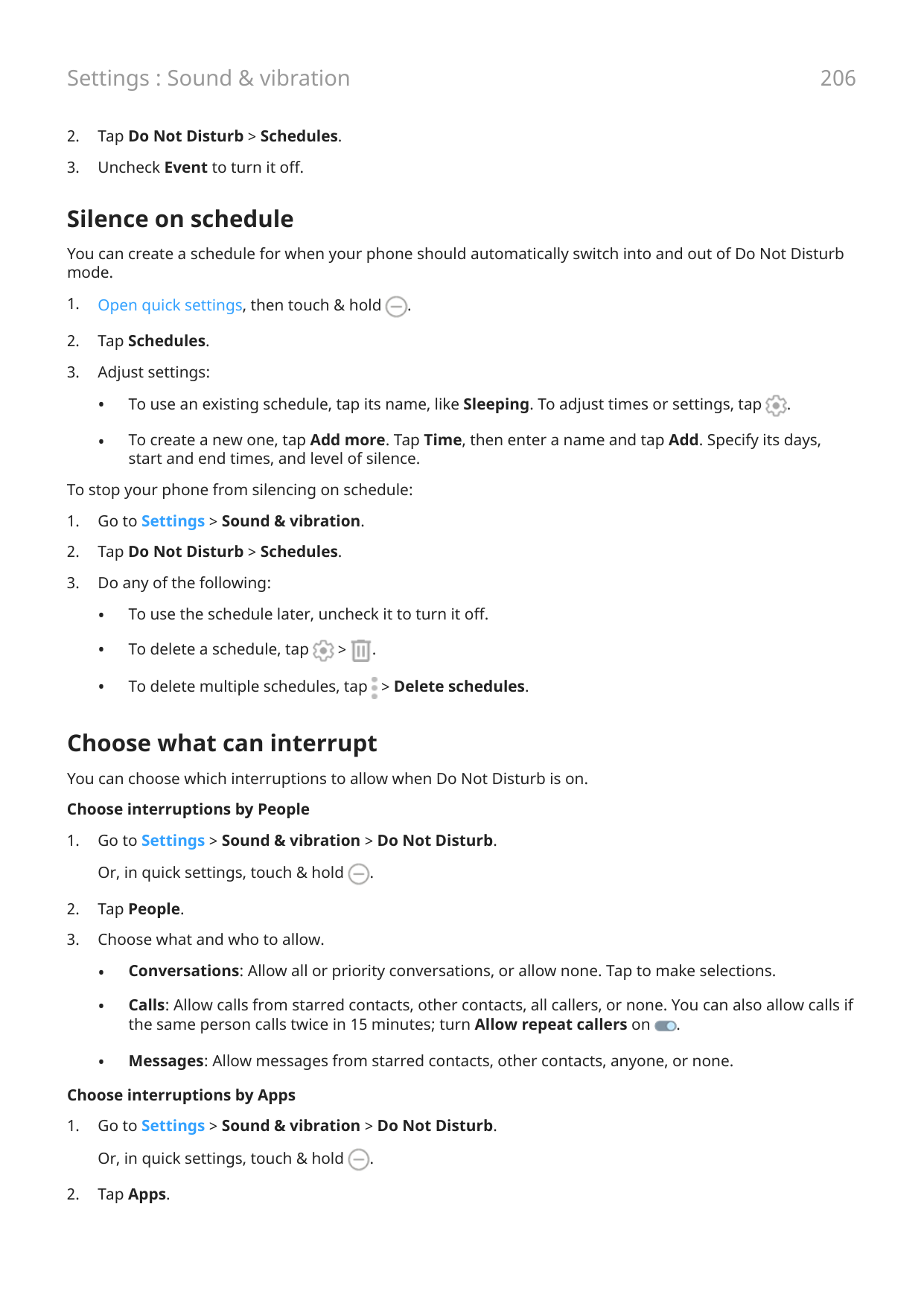 Settings : Sound & vibration 206

2. Tap Do Not Disturb > Schedules.

3. Uncheck Event to turn it off.

Silence on schedule

You can create a schedule for when your phone should automatically switch into and out of Do Not Disturb mode.

1. Open quick settings, then touch & hold .

2. Tap Schedules.

3. Adjust settings:

• To use an existing schedule, tap its name, like Sleeping. To adjust times or settings, tap .

• To create a new one, tap Add more. Tap Time, then enter a name and tap Add. Specify its days, start and end times, and level of silence.

To stop your phone from silencing on schedule:

1. Go to Settings > Sound & vibration.

2. Tap Do Not Disturb > Schedules.

3. Do any of the following:

• To use the schedule later, uncheck it to turn it off.

• To delete a schedule, tap > .

• To delete multiple schedules, tap > Delete schedules.

Choose what can interrupt

You can choose which interruptions to allow when Do Not Disturb is on.

Choose interruptions by People

1. Go to Settings > Sound & vibration > Do Not Disturb.

Or, in quick settings, touch & hold .

2. Tap People.

3. Choose what and who to allow.

• Conversations: Allow all or priority conversations, or allow none. Tap to make selections.

• Calls: Allow calls from starred contacts, other contacts, all callers, or none. You can also allow calls if the same person calls twice in 15 minutes; turn Allow repeat callers on .

• Messages: Allow messages from starred contacts, other contacts, anyone, or none.

Choose interruptions by Apps

1. Go to Settings > Sound & vibration > Do Not Disturb.

Or, in quick settings, touch & hold .

2. Tap Apps.